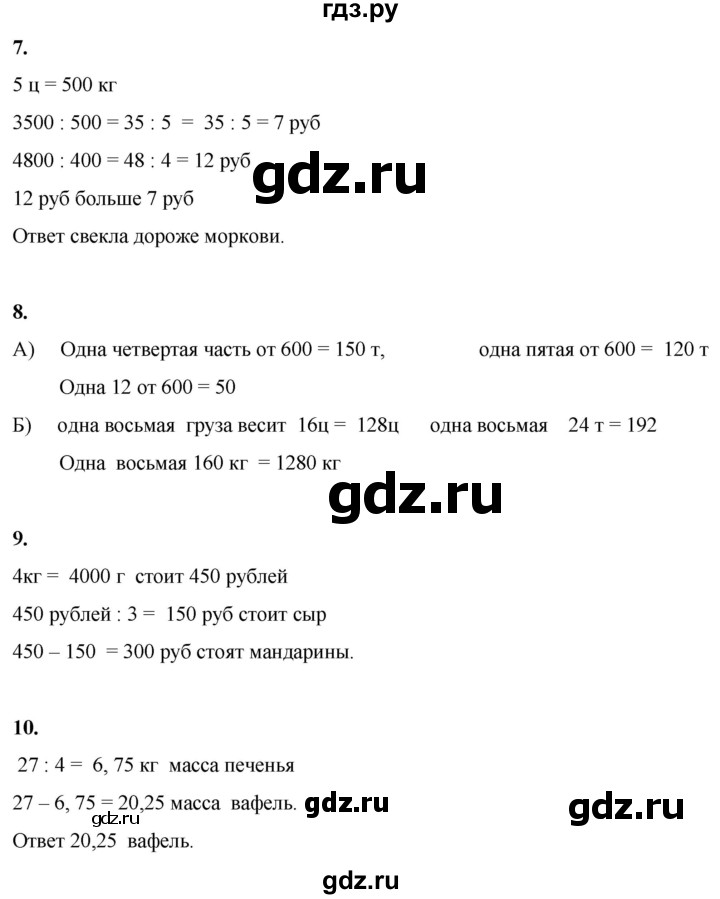 гдз.ру

7.

5 ц = 500 кг

3500 : 500 = 35 : 5 = 35 : 5 = 7 руб

4800 : 400 = 48 : 4 = 12 руб

gdz.ru

12 руб больше 7 руб

Ответ свекла дороже моркови.

8.

А) Одна четвертая часть от 600 = 150 т, одна пятая от 600 = 120 т

Одна 12 от 600 = 50

Б) одна восьмая груза весит 16ц = 128ц одна восьмая 24 т = 192

Одна восьмая 160 кг = 1280 кг

gdz.ru

9.

4кг = 4000 г стоит 450 рублей

450 рублей : 3 = 150 руб стоит сыр

450 – 150 = 300 руб стоят мандарины.

10.

27 : 4 = 6, 75 кг масса печенья

27 – 6, 75 = 20,25 масса вафель. gdz.ru gdz.ru

gdz.ru

Ответ 20,25 вафель.

gdz.ru